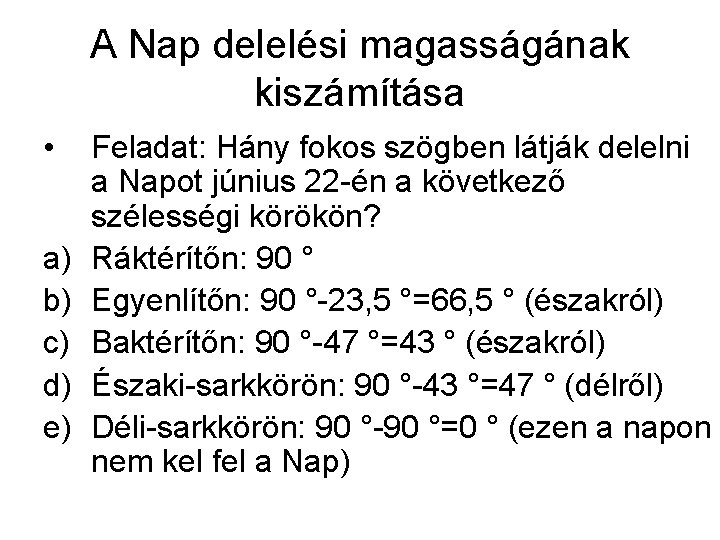 A Nap delelési magasságának kiszámítása

• Feladat: Hány fokos szögben látják delelni a Napot június 22-én a következő szélességi körökön?

a) Ráktérítőn: 90 °
b) Egyenlítőn: 90 °-23,5 °=66,5 ° (északról)
c) Baktérítőn: 90 °-47 °=43 ° (északról)
d) Északi-sarkkörön: 90 °-43 °=47 ° (délről)
e) Déli-sarkkörön: 90 °-90 °=0 ° (ezen a napon nem kel fel a Nap)